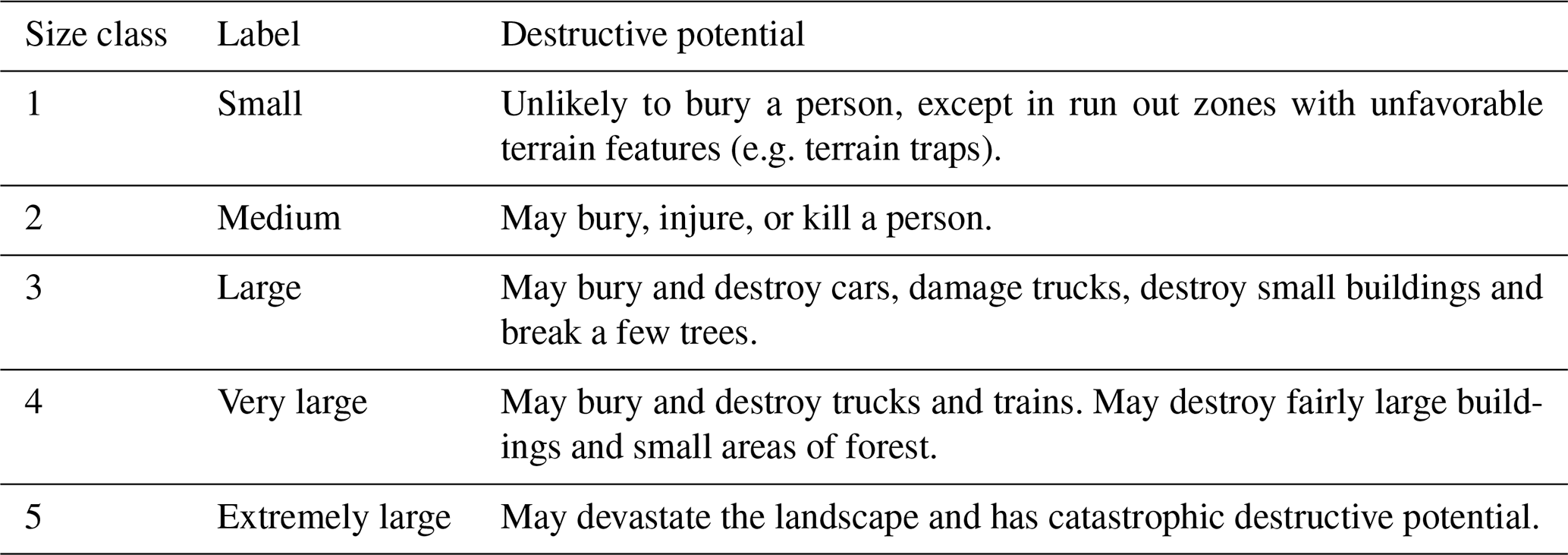 | Size class | Label | Destructive potential |
|---|---|---|
| 1 | Small | Unlikely to bury a person, except in run out zones with unfavorable terrain features (e.g. terrain traps). |
| 2 | Medium | May bury, injure, or kill a person. |
| 3 | Large | May bury and destroy cars, damage trucks, destroy small buildings and break a few trees. |
| 4 | Very large | May bury and destroy trucks and trains. May destroy fairly large buildings and small areas of forest. |
| 5 | Extremely large | May devastate the landscape and has catastrophic destructive potential. |